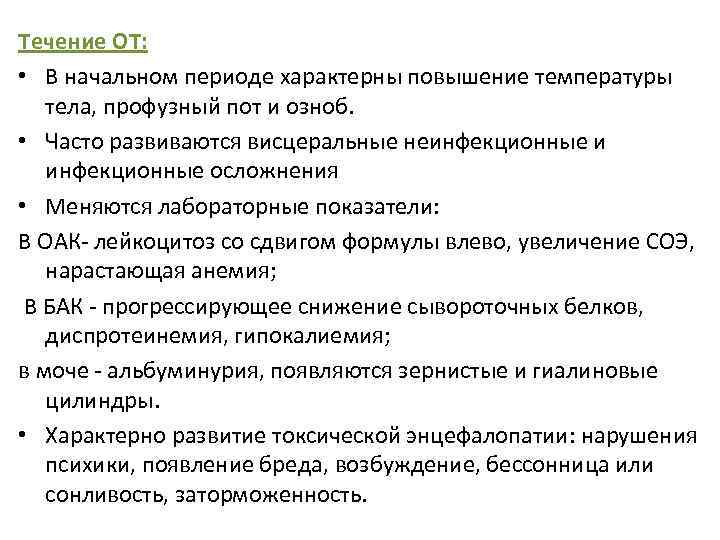 Течение ОТ:

• В начальном периоде характерны повышение температуры тела, профузный пот и озноб.

• Часто развиваются висцеральные неинфекционные и инфекционные осложнения

• Меняются лабораторные показатели:

В ОАК- лейкоцитоз со сдвигом формулы влево, увеличение СОЭ, нарастающая анемия;

В БАК - прогрессирующее снижение сывороточных белков, диспротеинемия, гипокалиемия;

в моче - альбуминурия, появляются зернистые и гиалиновые цилиндры.

• Характерно развитие токсической энцефалопатии: нарушения психики, появление бреда, возбуждение, бессонница или сонливость, заторможенность.